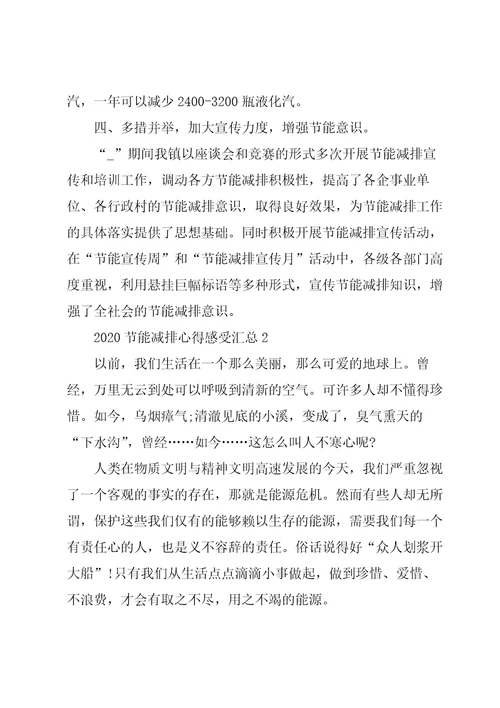 汽，一年可以减少 2400-3200 瓶液化汽。

四、多措并举，加大宣传力度，增强节能意识。

“_”期间我镇以座谈会和竞赛的形式多次开展节能减排宣传和培训工作，调动各方节能减排积极性，提高了各企事业单位、各行政村的节能减排意识，取得良好效果，为节能减排工作的具体落实提供了思想基础。同时积极开展节能减排宣传活动，在“节能宣传周”和“节能减排宣传月”活动中，各级各部门高度重视，利用悬挂巨幅标语等多种形式，宣传节能减排知识，增强了全社会的节能减排意识。

2020 节能减排心得感受汇总 2

以前，我们生活在一个那么美丽，那么可爱的地球上。曾经，万里无云到处可以呼吸到清新的空气。可许多人却不懂得珍惜。如今，乌烟瘴气;清澈见底的小溪，变成了，臭气熏天的“下水沟”，曾经……如今……这怎么叫人不寒心呢?

人类在物质文明与精神文明高速发展的今天，我们严重忽视了一个客观的事实的存在，那就是能源危机。然而有些人却无所谓，保护这些我们仅有的能够赖以生存的能源，需要我们每一个有责任心的人，也是义不容辞的责任。俗话说得好“众人划桨开大船”!只有我们从生活点点滴滴小事做起，做到珍惜、爱惜、不浪费，才会有取之不尽，用之不竭的能源。